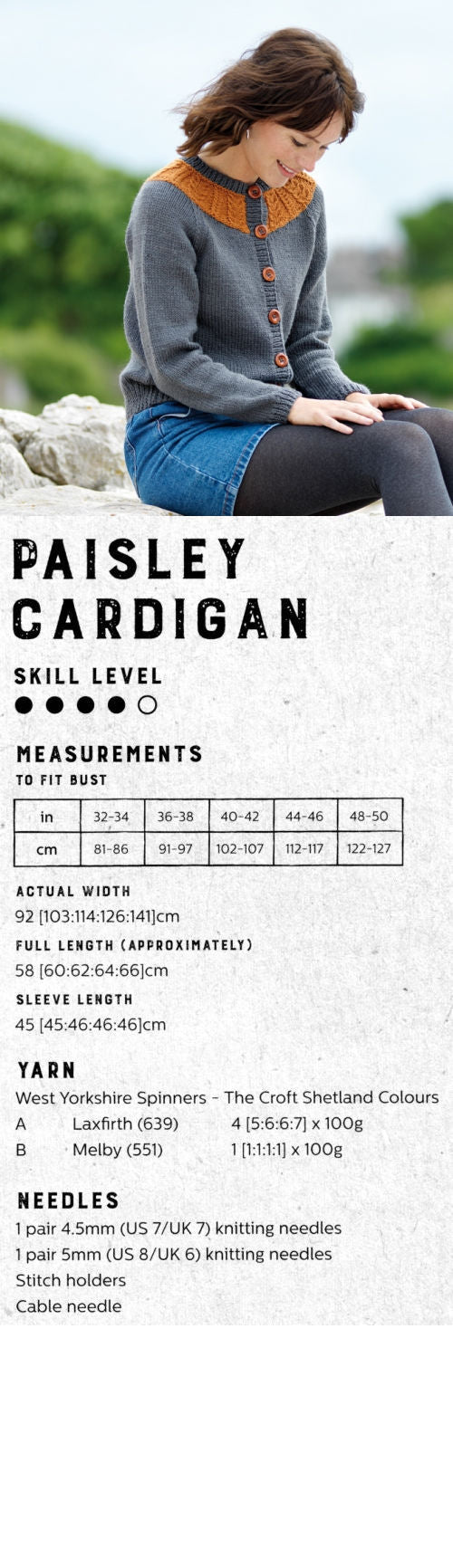 PAISLEY CARDIGAN

SKILL LEVEL
● ● ● ● ○

MEASUREMENTS
TO FIT BUST

| in | 32-34 | 36-38 | 40-42 | 44-46 | 48-50 |
|---|---|---|---|---|---|
| cm | 81-86 | 91-97 | 102-107 | 112-117 | 122-127 |

ACTUAL WIDTH
92 [103:114:126:141]cm

FULL LENGTH (APPROXIMATELY)
58 [60:62:64:66]cm

SLEEVE LENGTH
45 [45:46:46:46]cm

YARN
West Yorkshire Spinners - The Croft Shetland Colours
A Laxfirth (639) 4 [5:6:6:7] x 100g
B Melby (551) 1 [1:1:1:1] x 100g

NEEDLES
1 pair 4.5mm (US 7/UK 7) knitting needles
1 pair 5mm (US 8/UK 6) knitting needles
Stitch holders
Cable needle